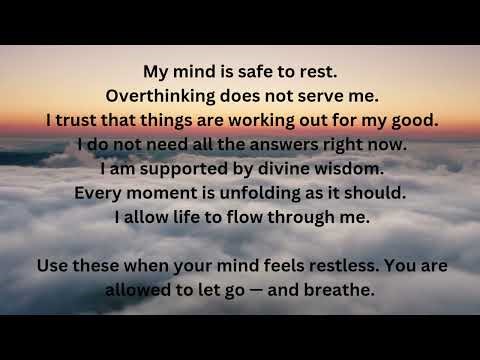 My mind is safe to rest.
Overthinking does not serve me.
I trust that things are working out for my good.
I do not need all the answers right now.
I am supported by divine wisdom.
Every moment is unfolding as it should.
I allow life to flow through me.

Use these when your mind feels restless. You are allowed to let go — and breathe.